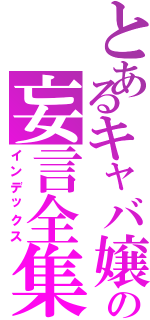 とあるキャバ嬢の妄言全集
インデックス